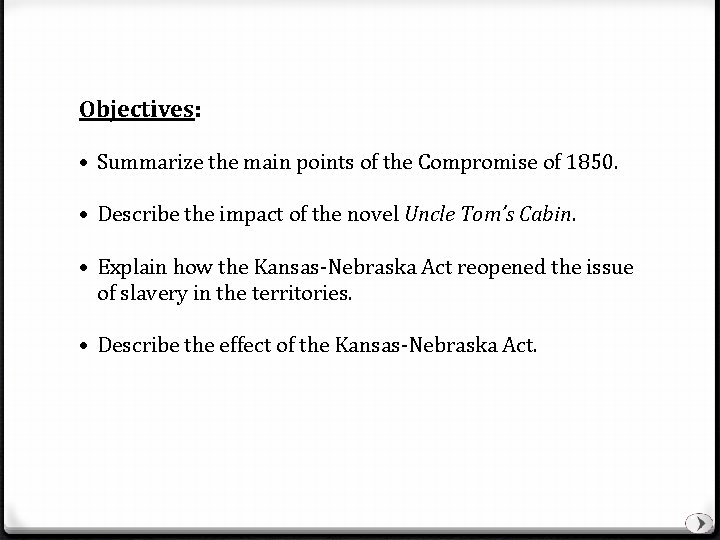 Objectives:

• Summarize the main points of the Compromise of 1850.

• Describe the impact of the novel Uncle Tom's Cabin.

• Explain how the Kansas-Nebraska Act reopened the issue of slavery in the territories.

• Describe the effect of the Kansas-Nebraska Act.